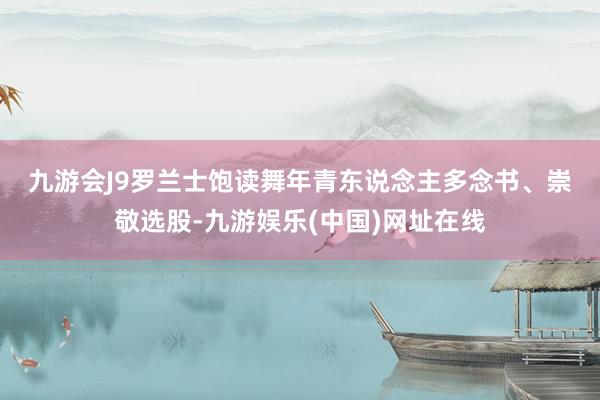 九游会J9罗兰士饱读舞年青东说念主多念书、崇敬选股-九游娱乐(中国)网址在线